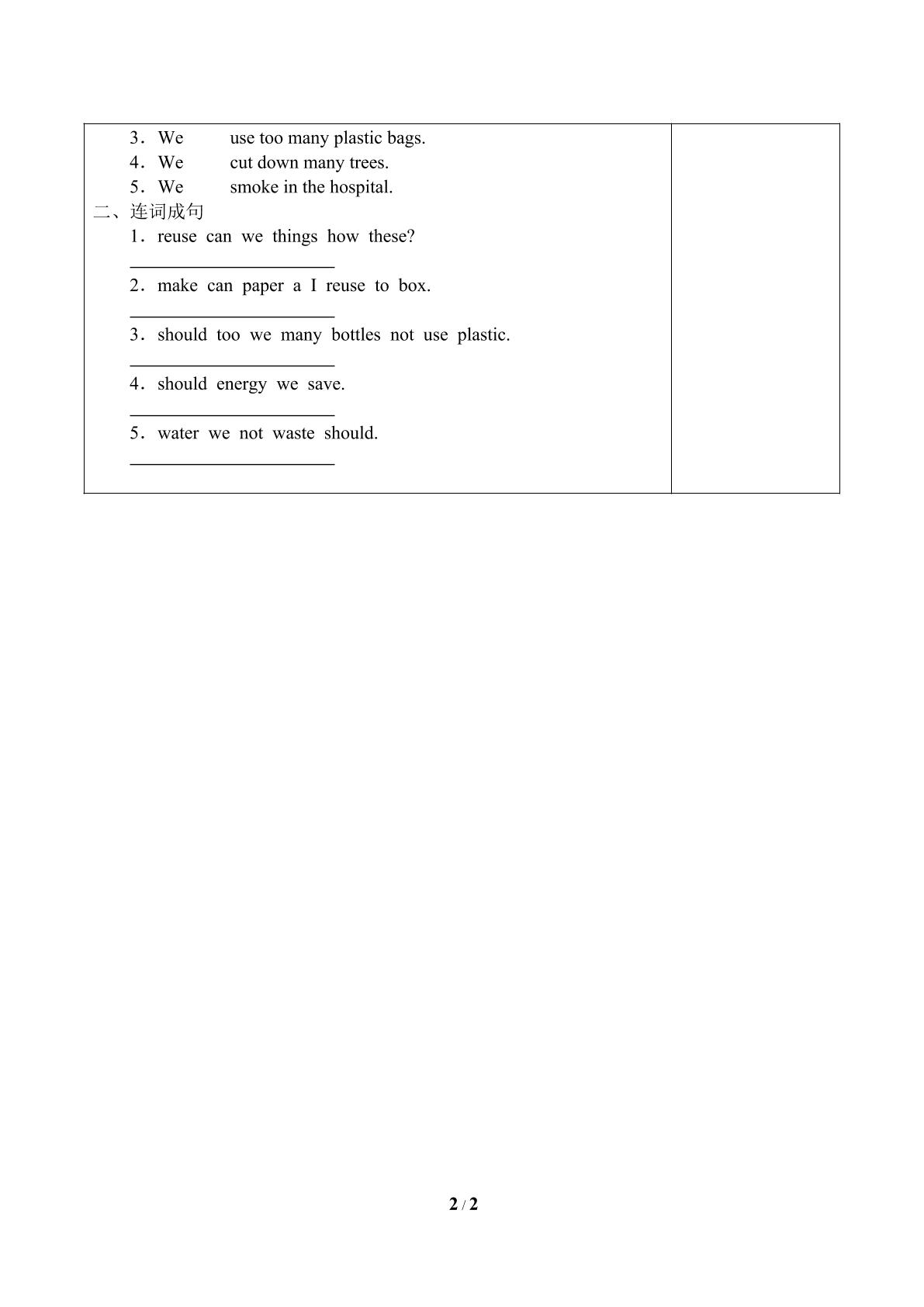 3．We ____ use too many plastic bags.
4．We ____ cut down many trees.
5．We ____ smoke in the hospital.

二、连词成句
1．reuse can we things how these?
____
2．make can paper a I reuse to box.
____
3．should too we many bottles not use plastic.
____
4．should energy we save.
____
5．water we not waste should.
____

2 / 2